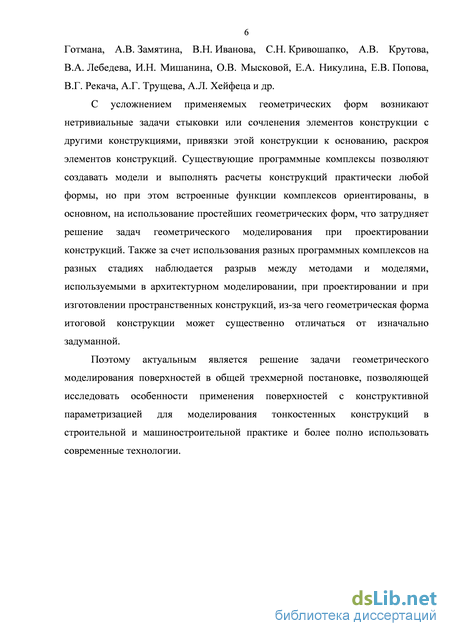 6

Готмана, А.В. Замятина, В.Н. Иванова, С.Н. Кривошапко, А.В. Крутова, В.А. Лебедева, И.Н. Мишанина, О.В. Мысковой, Е.А. Никулина, Е.В. Попова, В.Г. Рекача, А.Г. Трущева, А.Л. Хейфеца и др.

С усложнением применяемых геометрических форм возникают нетривиальные задачи стыковки или сочленения элементов конструкции с другими конструкциями, привязки этой конструкции к основанию, раскроя элементов конструкций. Существующие программные комплексы позволяют создавать модели и выполнять расчеты конструкций практически любой формы, но при этом встроенные функции комплексов ориентированы, в основном, на использование простейших геометрических форм, что затрудняет решение задач геометрического моделирования при проектировании конструкций. Также за счет использования разных программных комплексов на разных стадиях наблюдается разрыв между методами и моделями, используемыми в архитектурном моделировании, при проектировании и при изготовлении пространственных конструкций, из-за чего геометрическая форма итоговой конструкции может существенно отличаться от изначально задуманной.

Поэтому актуальным является решение задачи геометрического моделирования поверхностей в общей трехмерной постановке, позволяющей исследовать особенности применения поверхностей с конструктивной параметризацией для моделирования тонкостенных конструкций в строительной и машиностроительной практике и более полно использовать современные технологии.

dsLib.net
библиотека диссертаций